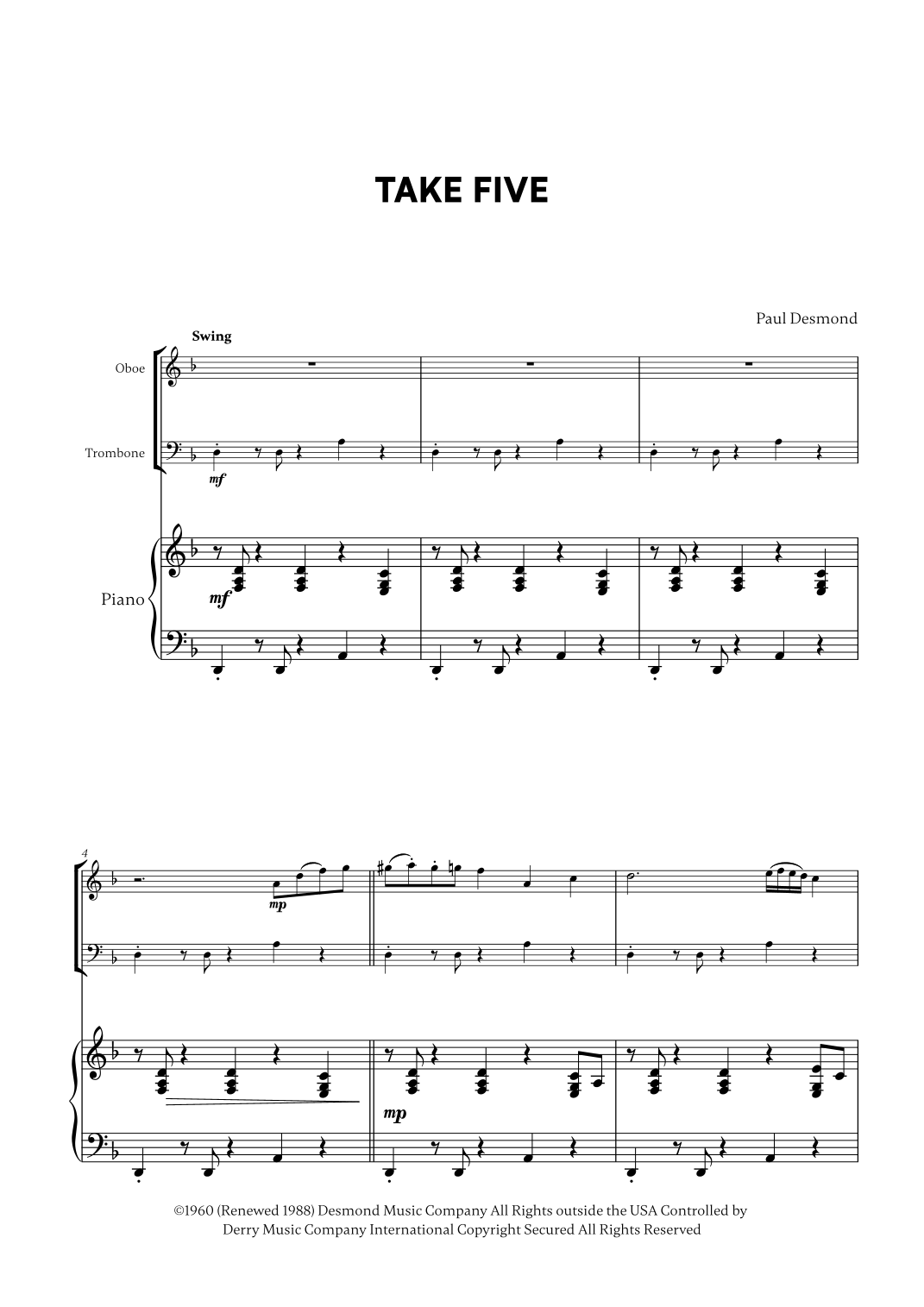 TAKE FIVE

Paul Desmond

Swing

Oboe

Trombone

mf

Piano

mf

4

mp

mp

©1960 (Renewed 1988) Desmond Music Company All Rights outside the USA Controlled by Derry Music Company International Copyright Secured All Rights Reserved